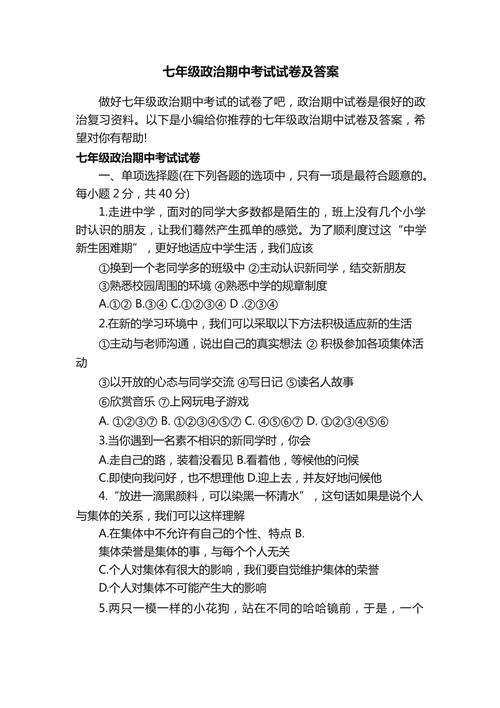 七年级政治期中考试试卷及答案

做好七年级政治期中考试的试卷了吧，政治期中试卷是很好的政治复习资料。以下是小编给你推荐的七年级政治期中试卷及答案，希望对你有帮助!

七年级政治期中考试试卷

一、单项选择题(在下列各题的选项中，只有一项是最符合题意的。每小题 2 分，共 40 分)

1.走进中学，面对的同学大多数都是陌生的，班上没有几个小学时认识的朋友，让我们蓦然产生孤单的感觉。为了顺利度过这“中学新生困难期”，更好地适应中学生活，我们应该

①换到一个老同学多的班级中 ②主动认识新同学，结交新朋友

③熟悉校园周围的环境 ④熟悉中学的规章制度

A.①② B.③④ C.①②③④ D .②③④

2.在新的学习环境中，我们可以采取以下方法积极适应新的生活

①主动与老师沟通，说出自己的真实想法 ② 积极参加各项集体活动

③以开放的心态与同学交流 ④写日记 ⑤读名人故事

⑥欣赏音乐 ⑦上网玩电子游戏

A. ①②③⑦ B. ①②③④⑤⑦ C. ④⑤⑥⑦ D. ①②③④⑤⑥

3.当你遇到一名素不相识的新同学时，你会

A.走自己的路，装着没看见 B.看着他，等候他的问候

C.即使向我问好，也不想理他 D.迎上去，并友好地问候他

4.“放进一滴黑颜料，可以染黑一杯清水”，这句话如果是说个人与集体的关系，我们可以这样理解

A.在集体中不允许有自己的个性、特点 B.

集体荣誉是集体的事，与每个个人无关

C.个人对集体有很大的影响，我们要自觉维护集体的荣誉

D.个人对集体不可能产生大的影响

5.两只一模一样的小花狗，站在不同的哈哈镜前，于是，一个